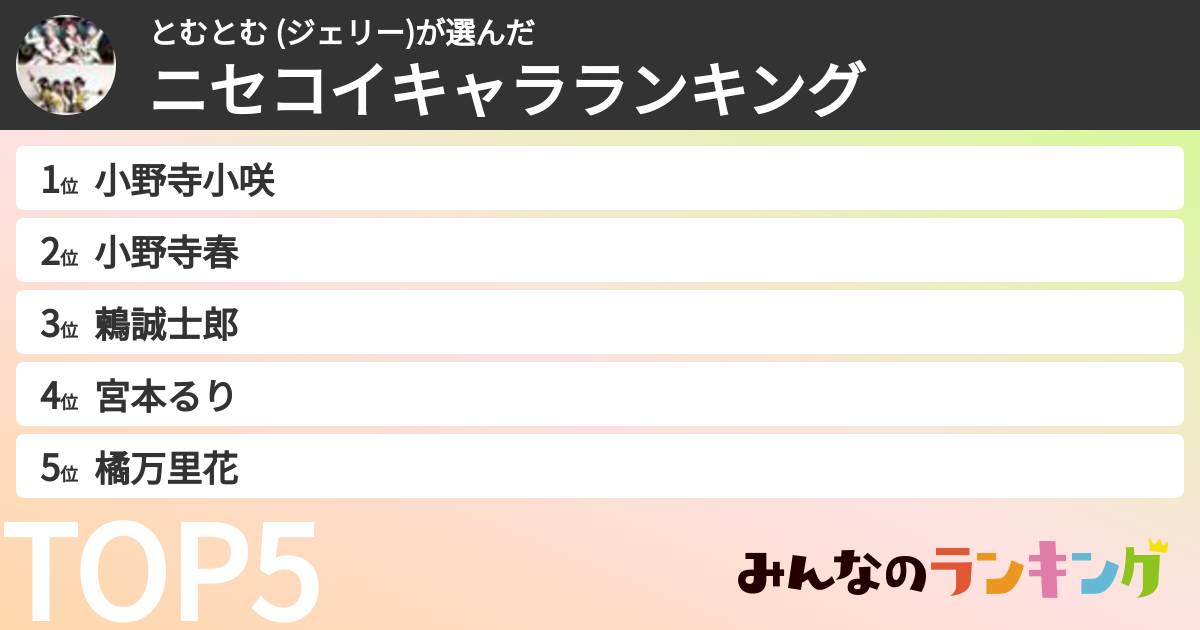 とむとむ (ジェリー)が選んだ
ニセコイキャラランキング

1位 小野寺小咲
2位 小野寺春
3位 鶫誠士郎
4位 宮本るり
5位 橘万里花

TOP5

みんなのランキング